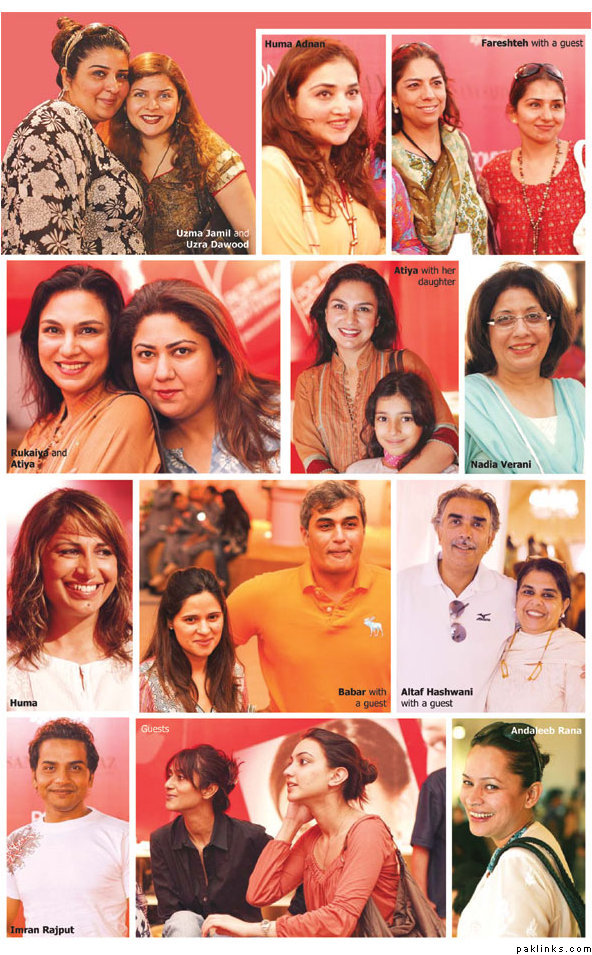 Uzma Jamil and Uzra Dawood

Huma Adnan

Fareshteh with a guest

Rukaiya and Atiya

Atiya with her daughter

Nadia Verani

Huma

Babar with a guest

Altaf Hashwani with a guest

Imran Rajput

Guests

Andaleeb Rana

paklinks.com